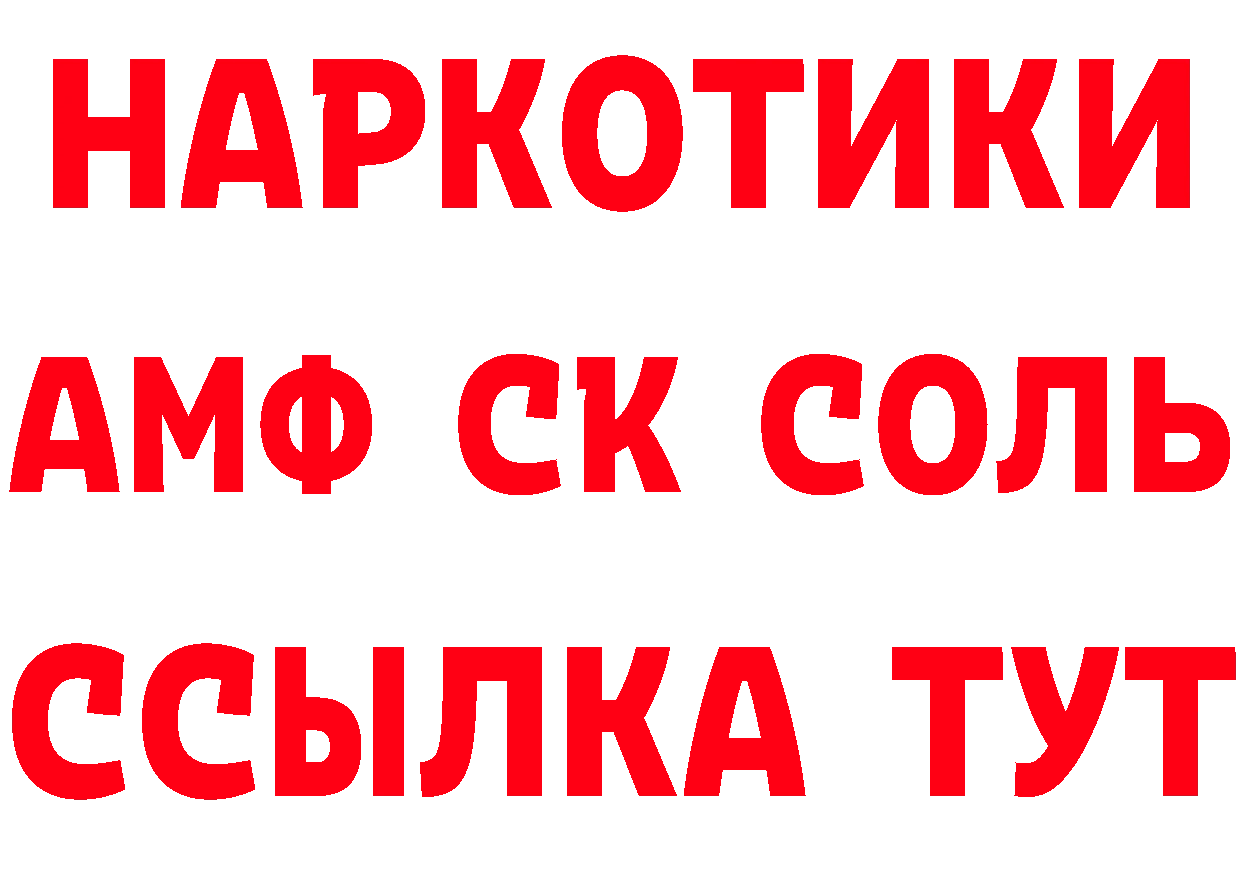 НАРКОТИКИ
АМФ СК СОЛЬ
ССЫЛКА ТУТ